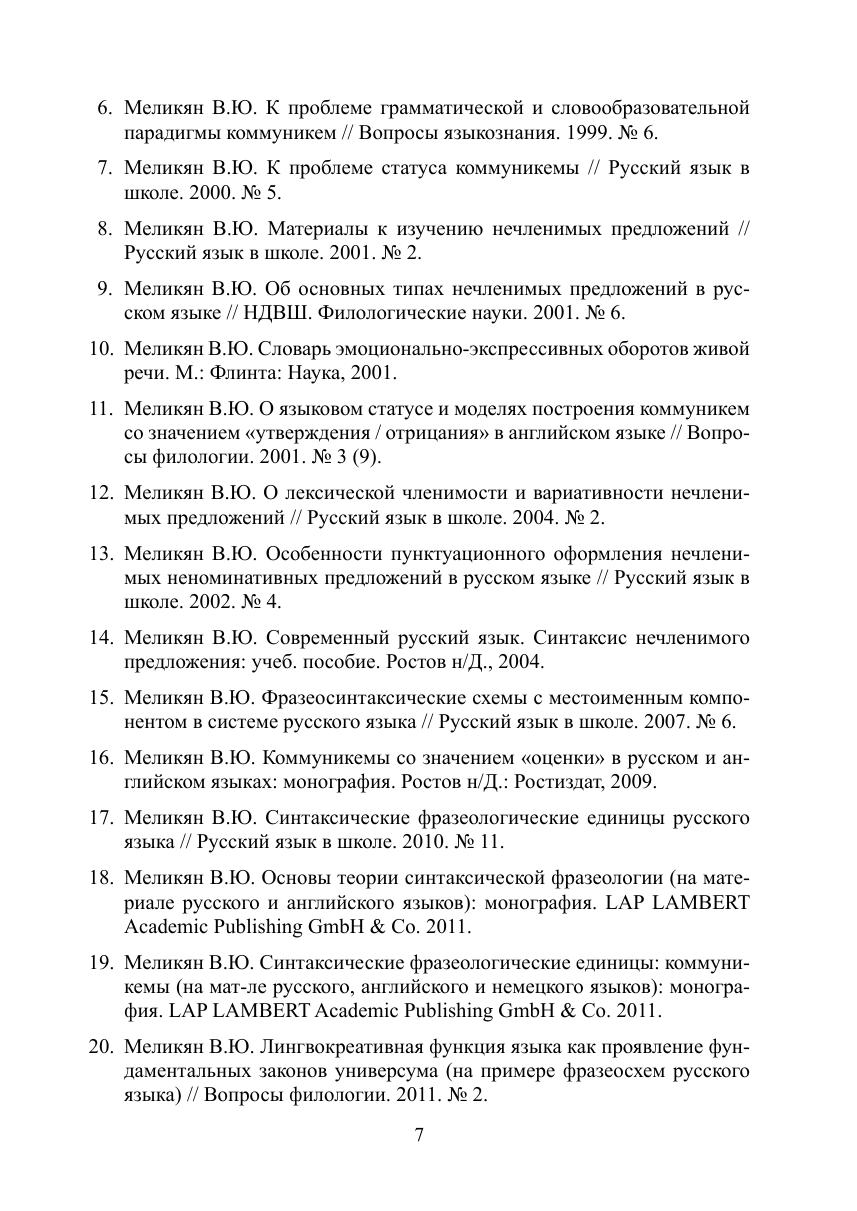 6. Меликян В.Ю. К проблеме грамматической и словообразовательной парадигмы коммуникем // Вопросы языкознания. 1999. № 6.

7. Меликян В.Ю. К проблеме статуса коммуникемы // Русский язык в школе. 2000. № 5.

8. Меликян В.Ю. Материалы к изучению нечленимых предложений // Русский язык в школе. 2001. № 2.

9. Меликян В.Ю. Об основных типах нечленимых предложений в русском языке // НДВШ. Филологические науки. 2001. № 6.

10. Меликян В.Ю. Словарь эмоционально-экспрессивных оборотов живой речи. М.: Флинта: Наука, 2001.

11. Меликян В.Ю. О языковом статусе и моделях построения коммуникем со значением «утверждения / отрицания» в английском языке // Вопросы филологии. 2001. № 3 (9).

12. Меликян В.Ю. О лексической членимости и вариативности нечленимых предложений // Русский язык в школе. 2004. № 2.

13. Меликян В.Ю. Особенности пунктуационного оформления нечленимых неноминативных предложений в русском языке // Русский язык в школе. 2002. № 4.

14. Меликян В.Ю. Современный русский язык. Синтаксис нечленимого предложения: учеб. пособие. Ростов н/Д., 2004.

15. Меликян В.Ю. Фразеосинтаксические схемы с местоименным компонентом в системе русского языка // Русский язык в школе. 2007. № 6.

16. Меликян В.Ю. Коммуникемы со значением «оценки» в русском и английском языках: монография. Ростов н/Д.: Ростиздат, 2009.

17. Меликян В.Ю. Синтаксические фразеологические единицы русского языка // Русский язык в школе. 2010. № 11.

18. Меликян В.Ю. Основы теории синтаксической фразеологии (на материале русского и английского языков): монография. LAP LAMBERT Academic Publishing GmbH & Co. 2011.

19. Меликян В.Ю. Синтаксические фразеологические единицы: коммуникемы (на мат-ле русского, английского и немецкого языков): монография. LAP LAMBERT Academic Publishing GmbH & Co. 2011.

20. Меликян В.Ю. Лингвокреативная функция языка как проявление фундаментальных законов универсума (на примере фразеосхем русского языка) // Вопросы филологии. 2011. № 2.

7